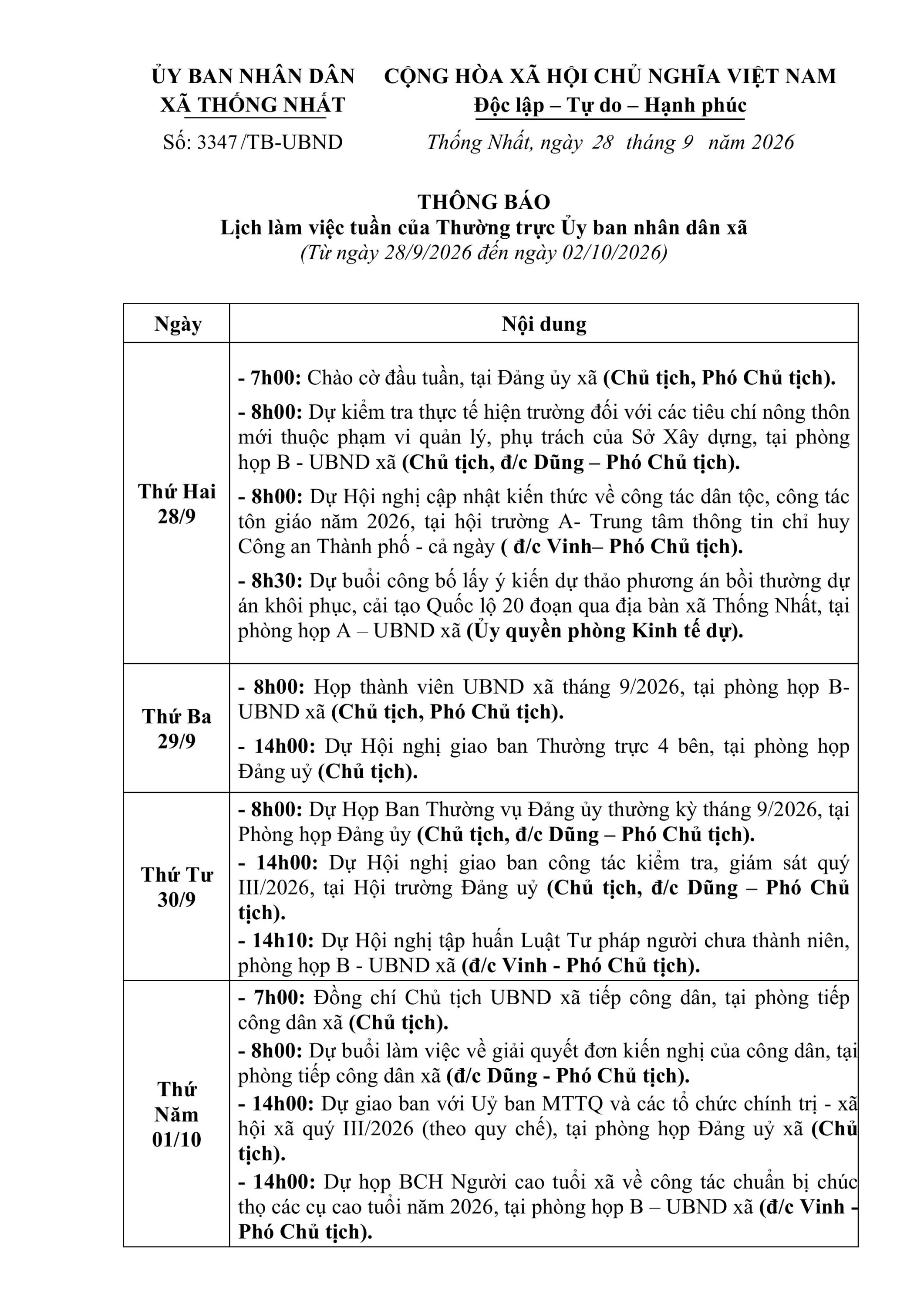 ỦY BAN NHÂN DÂN
XÃ THỐNG NHẤT

Số: 3347/TB-UBND

CỘNG HÒA XÃ HỘI CHỦ NGHĨA VIỆT NAM
Độc lập – Tự do – Hạnh phúc

Thống Nhất, ngày 28 tháng 9 năm 2026

THÔNG BÁO
Lịch làm việc tuần của Thường trực Ủy ban nhân dân xã
(Từ ngày 28/9/2026 đến ngày 02/10/2026)

| Ngày | Nội dung |
|---|---|
| Thứ Hai 28/9 | - 7h00: Chào cờ đầu tuần, tại Đảng ủy xã (Chủ tịch, Phó Chủ tịch). - 8h00: Dự kiểm tra thực tế hiện trường đối với các tiêu chí nông thôn mới thuộc phạm vi quản lý, phụ trách của Sở Xây dựng, tại phòng họp B - UBND xã (Chủ tịch, đ/c Dũng – Phó Chủ tịch). - 8h00: Dự Hội nghị cập nhật kiến thức về công tác dân tộc, công tác tôn giáo năm 2026, tại hội trường A- Trung tâm thông tin chỉ huy Công an Thành phố - cả ngày ( đ/c Vinh– Phó Chủ tịch). - 8h30: Dự buổi công bố lấy ý kiến dự thảo phương án bồi thường dự án khôi phục, cải tạo Quốc lộ 20 đoạn qua địa bàn xã Thống Nhất, tại phòng họp A – UBND xã (Ủy quyền phòng Kinh tế dự). |
| Thứ Ba 29/9 | - 8h00: Họp thành viên UBND xã tháng 9/2026, tại phòng họp B- UBND xã (Chủ tịch, Phó Chủ tịch). - 14h00: Dự Hội nghị giao ban Thường trực 4 bên, tại phòng họp Đảng uỷ (Chủ tịch). |
| Thứ Tư 30/9 | - 8h00: Dự Họp Ban Thường vụ Đảng ủy thường kỳ tháng 9/2026, tại Phòng họp Đảng ủy (Chủ tịch, đ/c Dũng – Phó Chủ tịch). - 14h00: Dự Hội nghị giao ban công tác kiểm tra, giám sát quý III/2026, tại Hội trường Đảng uỷ (Chủ tịch, đ/c Dũng – Phó Chủ tịch). - 14h10: Dự Hội nghị tập huấn Luật Tư pháp người chưa thành niên, phòng họp B - UBND xã (đ/c Vinh - Phó Chủ tịch). |
| Thứ Năm 01/10 | - 7h00: Đồng chí Chủ tịch UBND xã tiếp công dân, tại phòng tiếp công dân xã (Chủ tịch). - 8h00: Dự buổi làm việc về giải quyết đơn kiến nghị của công dân, tại phòng tiếp công dân xã (đ/c Dũng - Phó Chủ tịch). - 14h00: Dự giao ban với Uỷ ban MTTQ và các tổ chức chính trị - xã hội xã quý III/2026 (theo quy chế), tại phòng họp Đảng uỷ xã (Chủ tịch). - 14h00: Dự họp BCH Người cao tuổi xã về công tác chuẩn bị chúc thọ các cụ cao tuổi năm 2026, tại phòng họp B – UBND xã (đ/c Vinh - Phó Chủ tịch). |